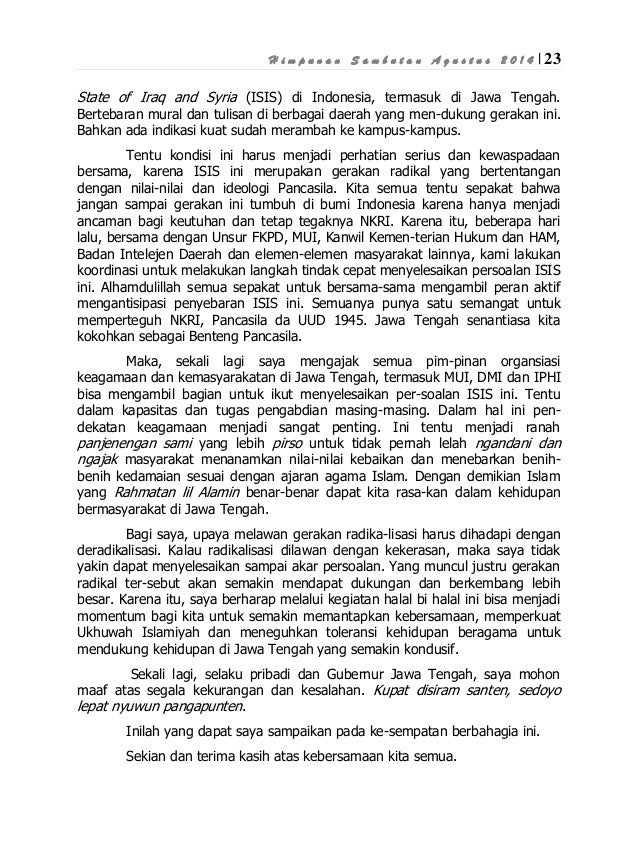 Himpunan Sambutan Agustus 2014 | 23

State of Iraq and Syria (ISIS) di Indonesia, termasuk di Jawa Tengah. Bertebaran mural dan tulisan di berbagai daerah yang men-dukung gerakan ini. Bahkan ada indikasi kuat sudah merambah ke kampus-kampus.

Tentu kondisi ini harus menjadi perhatian serius dan kewaspadaan bersama, karena ISIS ini merupakan gerakan radikal yang bertentangan dengan nilai-nilai dan ideologi Pancasila. Kita semua tentu sepakat bahwa jangan sampai gerakan ini tumbuh di bumi Indonesia karena hanya menjadi ancaman bagi keutuhan dan tetap tegaknya NKRI. Karena itu, beberapa hari lalu, bersama dengan Unsur FKPD, MUI, Kanwil Kemen-terian Hukum dan HAM, Badan Intelejen Daerah dan elemen-elemen masyarakat lainnya, kami lakukan koordinasi untuk melakukan langkah tindak cepat menyelesaikan persoalan ISIS ini. Alhamdulillah semua sepakat untuk bersama-sama mengambil peran aktif mengantisipasi penyebaran ISIS ini. Semuanya punya satu semangat untuk memperteguh NKRI, Pancasila da UUD 1945. Jawa Tengah senantiasa kita kokohkan sebagai Benteng Pancasila.

Maka, sekali lagi saya mengajak semua pim-pinan organsiasi keagamaan dan kemasyarakatan di Jawa Tengah, termasuk MUI, DMI dan IPHI bisa mengambil bagian untuk ikut menyelesaikan per-soalan ISIS ini. Tentu dalam kapasitas dan tugas pengabdian masing-masing. Dalam hal ini pendekatan keagamaan menjadi sangat penting. Ini tentu menjadi ranah panjenengan sami yang lebih pirso untuk tidak pernah lelah ngandani dan ngajak masyarakat menanamkan nilai-nilai kebaikan dan menebarkan benih-benih kedamaian sesuai dengan ajaran agama Islam. Dengan demikian Islam yang Rahmatan lil Alamin benar-benar dapat kita rasa-kan dalam kehidupan bermasyarakat di Jawa Tengah.

Bagi saya, upaya melawan gerakan radika-lisasi harus dihadapi dengan deradikalisasi. Kalau radikalisasi dilawan dengan kekerasan, maka saya tidak yakin dapat menyelesaikan sampai akar persoalan. Yang muncul justru gerakan radikal ter-sebut akan semakin mendapat dukungan dan berkembang lebih besar. Karena itu, saya berharap melalui kegiatan halal bi halal ini bisa menjadi momentum bagi kita untuk semakin memantapkan kebersamaan, memperkuat Ukhuwah Islamiyah dan meneguhkan toleransi kehidupan beragama untuk mendukung kehidupan di Jawa Tengah yang semakin kondusif.

Sekali lagi, selaku pribadi dan Gubernur Jawa Tengah, saya mohon maaf atas segala kekurangan dan kesalahan. Kupat disiram santen, sedoyo lepat nyuwun pangapunten.

Inilah yang dapat saya sampaikan pada ke-sempatan berbahagia ini.

Sekian dan terima kasih atas kebersamaan kita semua.